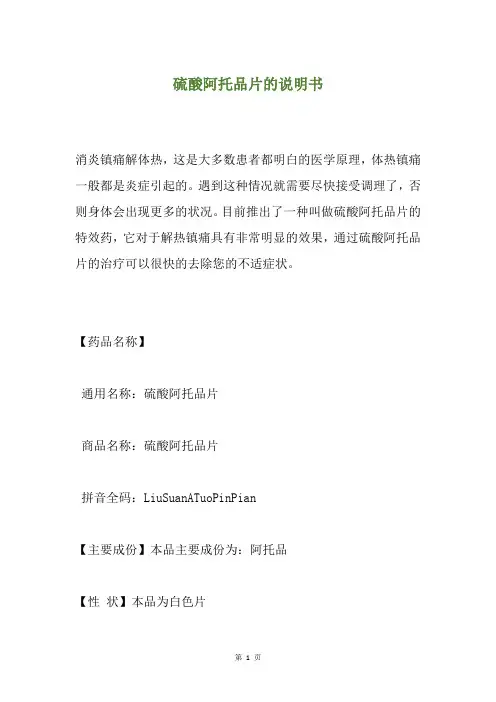 硫酸阿托品片的说明书

消炎镇痛解体热，这是大多数患者都明白的医学原理，体热镇痛一般都是炎症引起的。遇到这种情况就需要尽快接受调理了，否则身体会出现更多的状况。目前推出了一种叫做硫酸阿托品片的特效药，它对于解热镇痛具有非常明显的效果，通过硫酸阿托品片的治疗可以很快的去除您的不适症状。

【药品名称】

通用名称：硫酸阿托品片

商品名称：硫酸阿托品片

拼音全码：LiuSuanATuoPinPian

【主要成份】本品主要成份为：阿托品

【性 状】本品为白色片

第 1 页